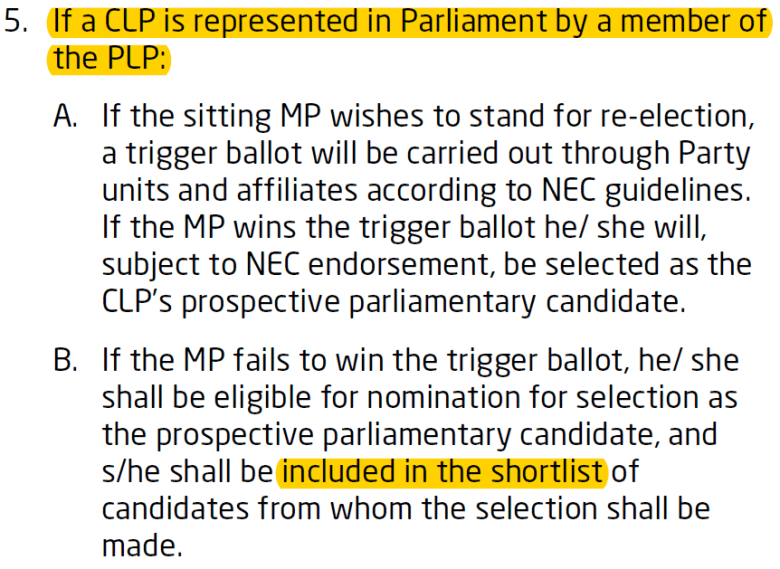 5. If a CLP is represented in Parliament by a member of the PLP:

A. If the sitting MP wishes to stand for re-election, a trigger ballot will be carried out through Party units and affiliates according to NEC guidelines. If the MP wins the trigger ballot he/ she will, subject to NEC endorsement, be selected as the CLP's prospective parliamentary candidate.

B. If the MP fails to win the trigger ballot, he/ she shall be eligible for nomination for selection as the prospective parliamentary candidate, and s/he shall be included in the shortlist of candidates from whom the selection shall be made.